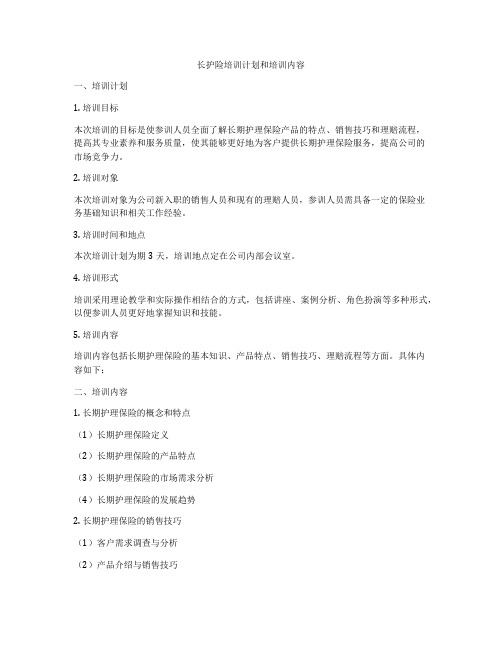 长护险培训计划和培训内容

一、培训计划

1. 培训目标

本次培训的目标是使参训人员全面了解长期护理保险产品的特点、销售技巧和理赔流程，提高其专业素养和服务质量，使其能够更好地为客户提供长期护理保险服务，提高公司的市场竞争力。

2. 培训对象

本次培训对象为公司新入职的销售人员和现有的理赔人员，参训人员需具备一定的保险业务基础知识和相关工作经验。

3. 培训时间和地点

本次培训计划为期 3 天，培训地点定在公司内部会议室。

4. 培训形式

培训采用理论教学和实际操作相结合的方式，包括讲座、案例分析、角色扮演等多种形式，以便参训人员更好地掌握知识和技能。

5. 培训内容

培训内容包括长期护理保险的基本知识、产品特点、销售技巧、理赔流程等方面。具体内容如下：

二、培训内容

1. 长期护理保险的概念和特点

（1）长期护理保险定义

（2）长期护理保险的产品特点

（3）长期护理保险的市场需求分析

（4）长期护理保险的发展趋势

2. 长期护理保险的销售技巧

（1）客户需求调查与分析

（2）产品介绍与销售技巧